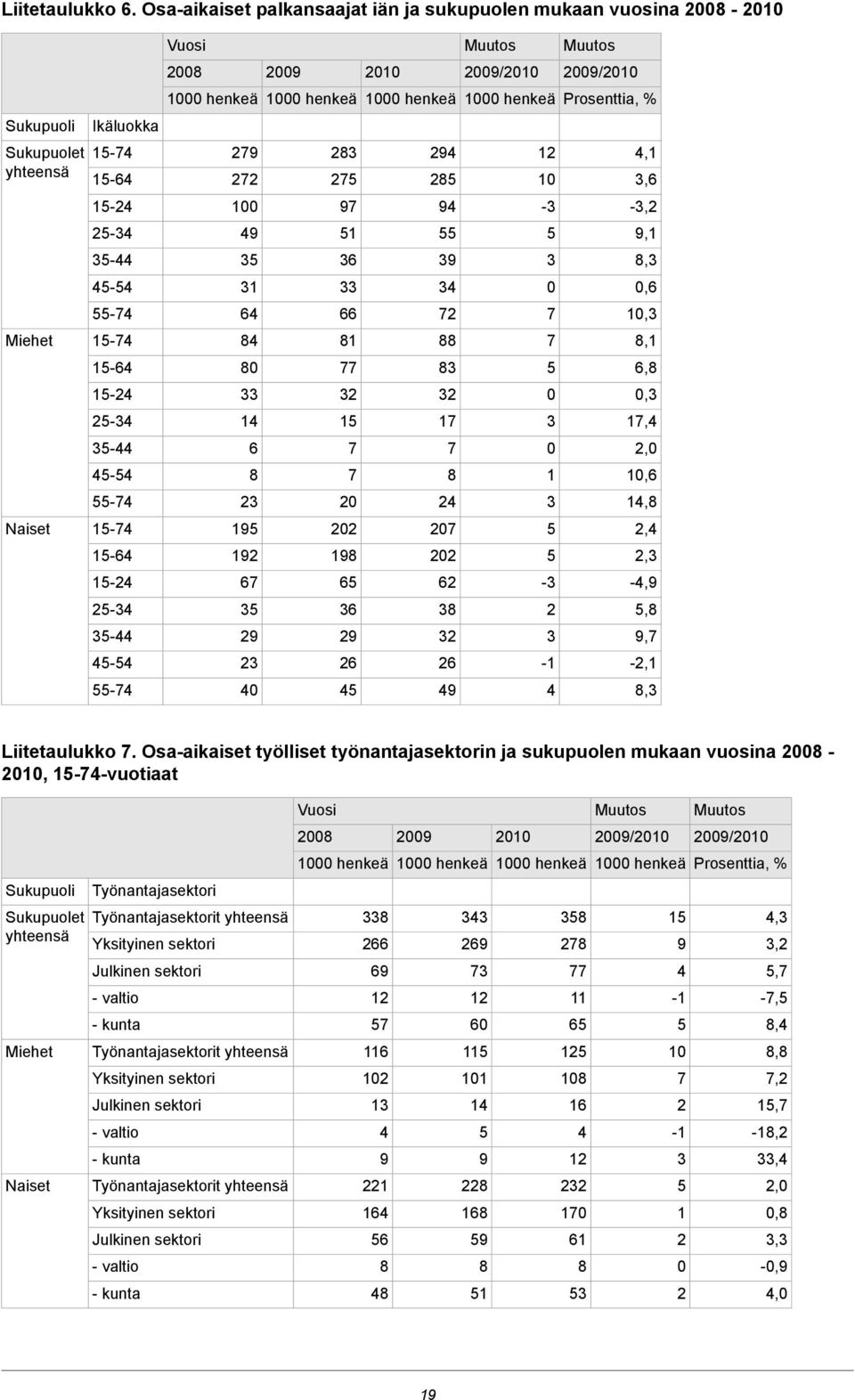 Liitetaulukko 6. Osa-aikaiset palkansaajat iän ja sukupuolen mukaan vuosina 2008 - 2010

| | | Vuosi | | | Muutos | Muutos |
|---|---|---|---|---|---|---|
| | | 2008 | 2009 | 2010 | 2009/2010 | 2009/2010 |
| | | 1000 henkeä | 1000 henkeä | 1000 henkeä | 1000 henkeä | Prosenttia, % |
| Sukupuoli | Ikäluokka | | | | | |
| Sukupuolet yhteensä | 15-74 | 279 | 283 | 294 | 12 | 4,1 |
| | 15-64 | 272 | 275 | 285 | 10 | 3,6 |
| | 15-24 | 100 | 97 | 94 | -3 | -3,2 |
| | 25-34 | 49 | 51 | 55 | 5 | 9,1 |
| | 35-44 | 35 | 36 | 39 | 3 | 8,3 |
| | 45-54 | 31 | 33 | 34 | 0 | 0,6 |
| | 55-74 | 64 | 66 | 72 | 7 | 10,3 |
| Miehet | 15-74 | 84 | 81 | 88 | 7 | 8,1 |
| | 15-64 | 80 | 77 | 83 | 5 | 6,8 |
| | 15-24 | 33 | 32 | 32 | 0 | 0,3 |
| | 25-34 | 14 | 15 | 17 | 3 | 17,4 |
| | 35-44 | 6 | 7 | 7 | 0 | 2,0 |
| | 45-54 | 8 | 7 | 8 | 1 | 10,6 |
| | 55-74 | 23 | 20 | 24 | 3 | 14,8 |
| Naiset | 15-74 | 195 | 202 | 207 | 5 | 2,4 |
| | 15-64 | 192 | 198 | 202 | 5 | 2,3 |
| | 15-24 | 67 | 65 | 62 | -3 | -4,9 |
| | 25-34 | 35 | 36 | 38 | 2 | 5,8 |
| | 35-44 | 29 | 29 | 32 | 3 | 9,7 |
| | 45-54 | 23 | 26 | 26 | -1 | -2,1 |
| | 55-74 | 40 | 45 | 49 | 4 | 8,3 |

Liitetaulukko 7. Osa-aikaiset työlliset työnantajasektorin ja sukupuolen mukaan vuosina 2008 - 2010, 15-74-vuotiaat

| | | Vuosi | | | Muutos | Muutos |
|---|---|---|---|---|---|---|
| | | 2008 | 2009 | 2010 | 2009/2010 | 2009/2010 |
| | | 1000 henkeä | 1000 henkeä | 1000 henkeä | 1000 henkeä | Prosenttia, % |
| Sukupuoli | Työnantajasektori | | | | | |
| Sukupuolet yhteensä | Työnantajasektorit yhteensä | 338 | 343 | 358 | 15 | 4,3 |
| | Yksityinen sektori | 266 | 269 | 278 | 9 | 3,2 |
| | Julkinen sektori | 69 | 73 | 77 | 4 | 5,7 |
| | - valtio | 12 | 12 | 11 | -1 | -7,5 |
| | - kunta | 57 | 60 | 65 | 5 | 8,4 |
| Miehet | Työnantajasektorit yhteensä | 116 | 115 | 125 | 10 | 8,8 |
| | Yksityinen sektori | 102 | 101 | 108 | 7 | 7,2 |
| | Julkinen sektori | 13 | 14 | 16 | 2 | 15,7 |
| | - valtio | 4 | 5 | 4 | -1 | -18,2 |
| | - kunta | 9 | 9 | 12 | 3 | 33,4 |
| Naiset | Työnantajasektorit yhteensä | 221 | 228 | 232 | 5 | 2,0 |
| | Yksityinen sektori | 164 | 168 | 170 | 1 | 0,8 |
| | Julkinen sektori | 56 | 59 | 61 | 2 | 3,3 |
| | - valtio | 8 | 8 | 8 | 0 | -0,9 |
| | - kunta | 48 | 51 | 53 | 2 | 4,0 |

19